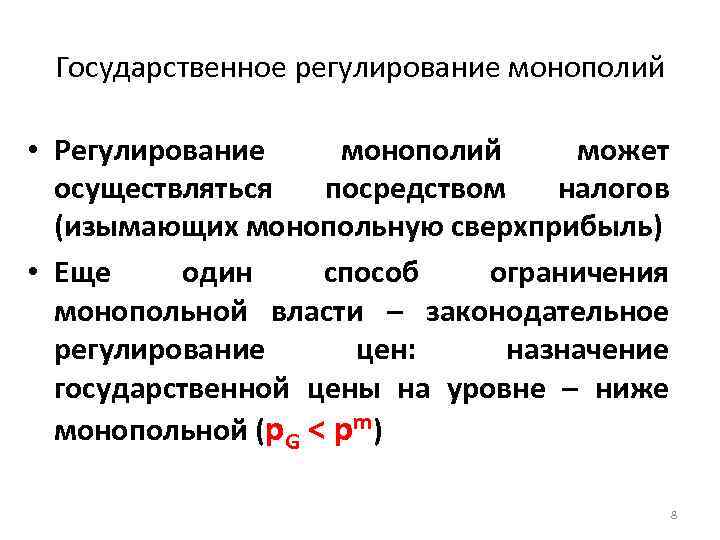 Государственное регулирование монополий

• Регулирование монополий может осуществляться посредством налогов (изымающих монопольную сверхприбыль)
• Еще один способ ограничения монопольной власти – законодательное регулирование цен: назначение государственной цены на уровне – ниже монопольной ($p_G < p^m$)

8